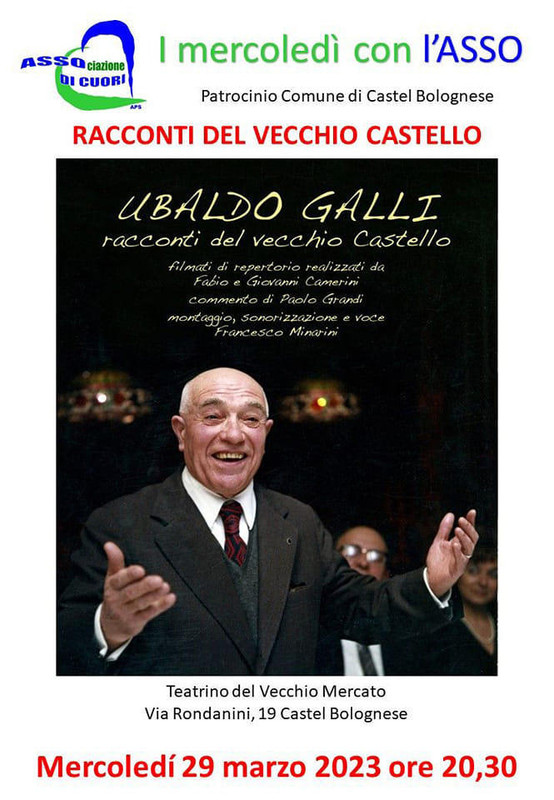 ASSOciazione DI CUORI APS

I mercoledì con l'ASSO

Patrocinio Comune di Castel Bolognese

RACCONTI DEL VECCHIO CASTELLO

UBALDO GALLI
racconti del vecchio Castello

filmati di repertorio realizzati da Fabio e Giovanni Camerini
commento di Paolo Grandi
montaggio, sonorizzazione e voce Francesco Minarini

Teatrino del Vecchio Mercato
Via Rondanini, 19 Castel Bolognese

Mercoledí 29 marzo 2023 ore 20,30